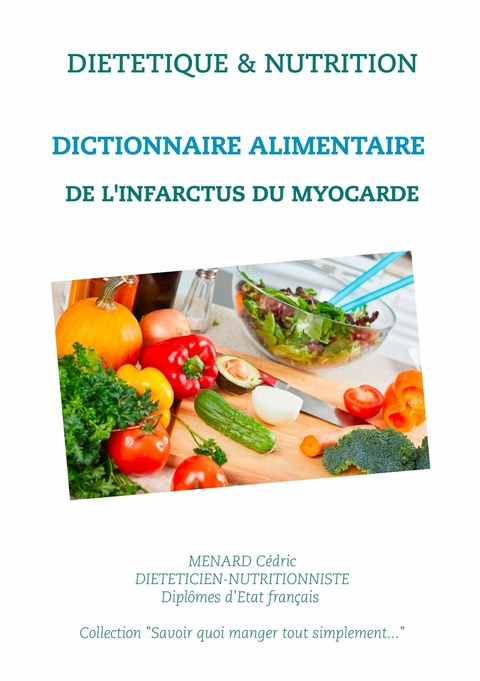 DIETETIQUE & NUTRITION

DICTIONNAIRE ALIMENTAIRE

DE L'INFARCTUS DU MYOCARDE

MENARD Cédric
DIETETICIEN-NUTRITIONNISTE
Diplômes d'Etat français

Collection "Savoir quoi manger tout simplement..."